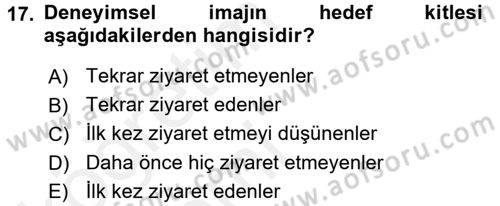 17. Deneyimsel imajın hedef kitlesi aşağıdakilerden hangisidir?

A) Tekrar ziyaret etmeyenler
B) Tekrar ziyaret edenler
C) İlk kez ziyaret etmeyi düşünenler
D) Daha önce hiç ziyaret etmeyenler
E) İlk kez ziyaret edenler

www.aofsoru.com